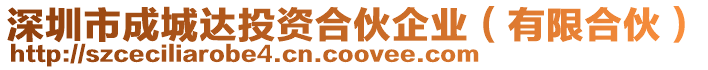 深圳市成城达投资合伙企业（有限合伙）
http://szceciliarobe4.cn.coovee.com